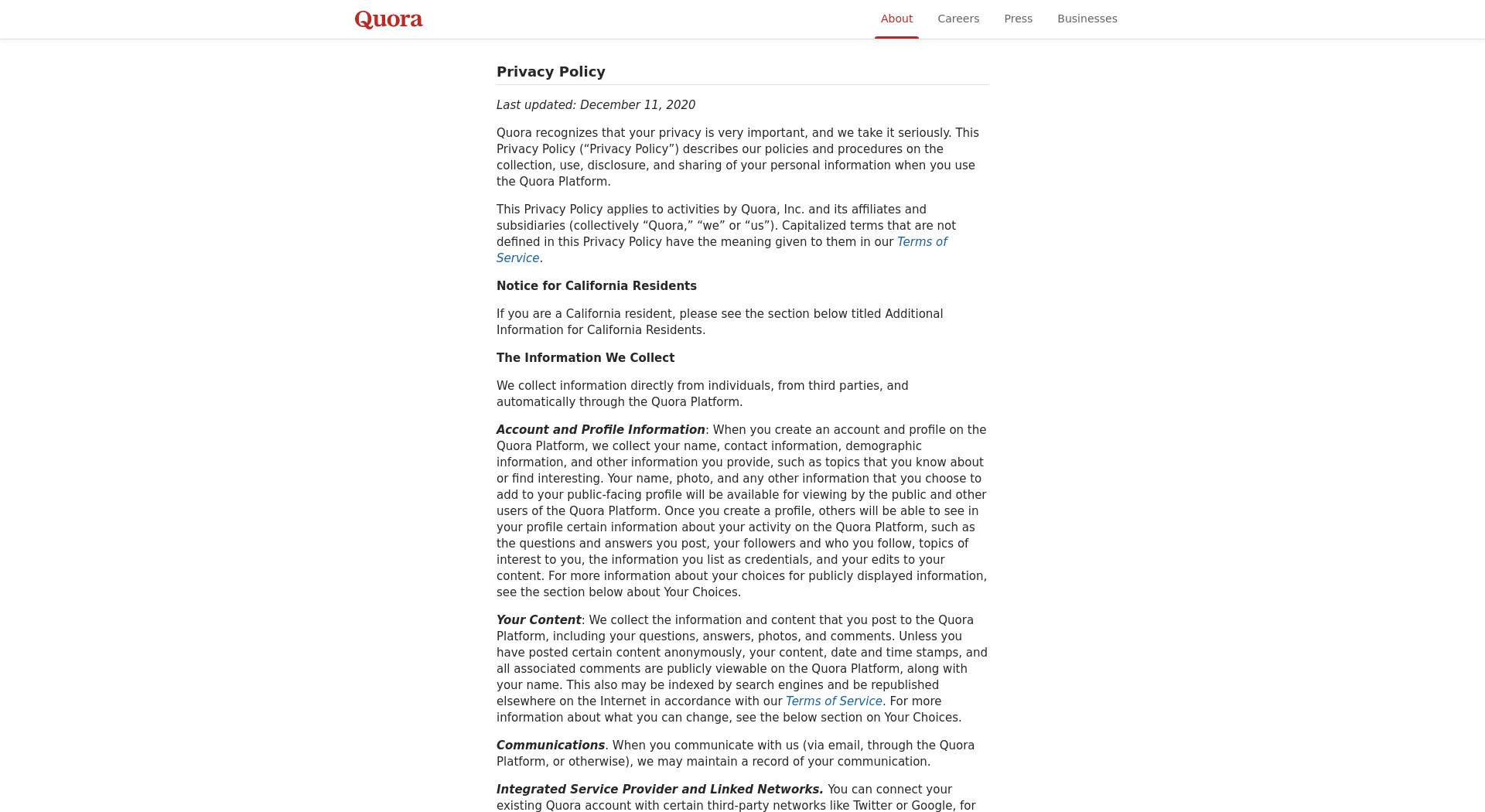 Quora

About Careers Press Businesses

Privacy Policy

Last updated: December 11, 2020

Quora recognizes that your privacy is very important, and we take it seriously. This Privacy Policy (“Privacy Policy”) describes our policies and procedures on the collection, use, disclosure, and sharing of your personal information when you use the Quora Platform.

This Privacy Policy applies to activities by Quora, Inc. and its affiliates and subsidiaries (collectively “Quora,” “we” or “us”). Capitalized terms that are not defined in this Privacy Policy have the meaning given to them in our Terms of Service.

Notice for California Residents

If you are a California resident, please see the section below titled Additional Information for California Residents.

The Information We Collect

We collect information directly from individuals, from third parties, and automatically through the Quora Platform.

Account and Profile Information: When you create an account and profile on the Quora Platform, we collect your name, contact information, demographic information, and other information you provide, such as topics that you know about or find interesting. Your name, photo, and any other information that you choose to add to your public-facing profile will be available for viewing by the public and other users of the Quora Platform. Once you create a profile, others will be able to see in your profile certain information about your activity on the Quora Platform, such as the questions and answers you post, your followers and who you follow, topics of interest to you, the information you list as credentials, and your edits to your content. For more information about your choices for publicly displayed information, see the section below about Your Choices.

Your Content: We collect the information and content that you post to the Quora Platform, including your questions, answers, photos, and comments. Unless you have posted certain content anonymously, your content, date and time stamps, and all associated comments are publicly viewable on the Quora Platform, along with your name. This also may be indexed by search engines and be republished elsewhere on the Internet in accordance with our Terms of Service. For more information about what you can change, see the below section on Your Choices.

Communications. When you communicate with us (via email, through the Quora Platform, or otherwise), we may maintain a record of your communication.

Integrated Service Provider and Linked Networks. You can connect your existing Quora account with certain third-party networks like Twitter or Google, for